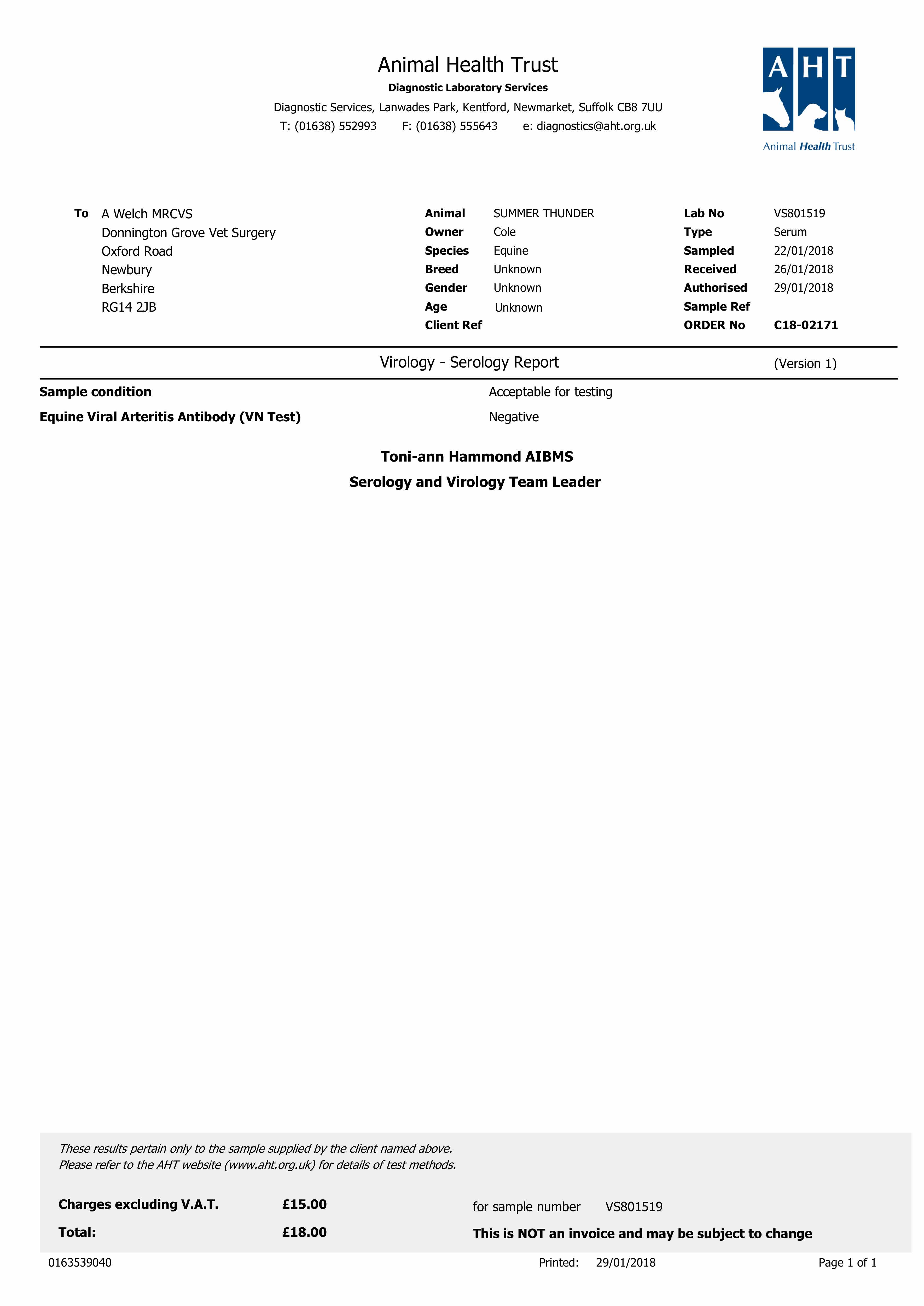 Animal Health Trust
Diagnostic Laboratory Services
Diagnostic Services, Lanwades Park, Kentford, Newmarket, Suffolk CB8 7UU
T: (01638) 552993 F: (01638) 555643 e: diagnostics@aht.org.uk

AHT
Animal Health Trust

To A Welch MRCVS
Donnington Grove Vet Surgery
Oxford Road
Newbury
Berkshire
RG14 2JB

Animal SUMMER THUNDER
Owner Cole
Species Equine
Breed Unknown
Gender Unknown
Age Unknown
Client Ref

Lab No VS801519
Type Serum
Sampled 22/01/2018
Received 26/01/2018
Authorised 29/01/2018
Sample Ref
ORDER No C18-02171

Virology - Serology Report (Version 1)

Sample condition Acceptable for testing
Equine Viral Arteritis Antibody (VN Test) Negative

Toni-ann Hammond AIBMS
Serology and Virology Team Leader

These results pertain only to the sample supplied by the client named above.
Please refer to the AHT website (www.aht.org.uk) for details of test methods.

Charges excluding V.A.T. £15.00 for sample number VS801519
Total: £18.00 This is NOT an invoice and may be subject to change

0163539040 Printed: 29/01/2018 Page 1 of 1